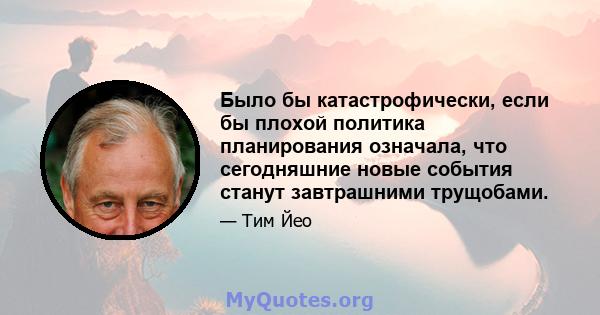 Было бы катастрофически, если бы плохой политика планирования означала, что сегодняшние новые события станут завтрашними трущобами.

— Тим Йео

MyQuotes.org